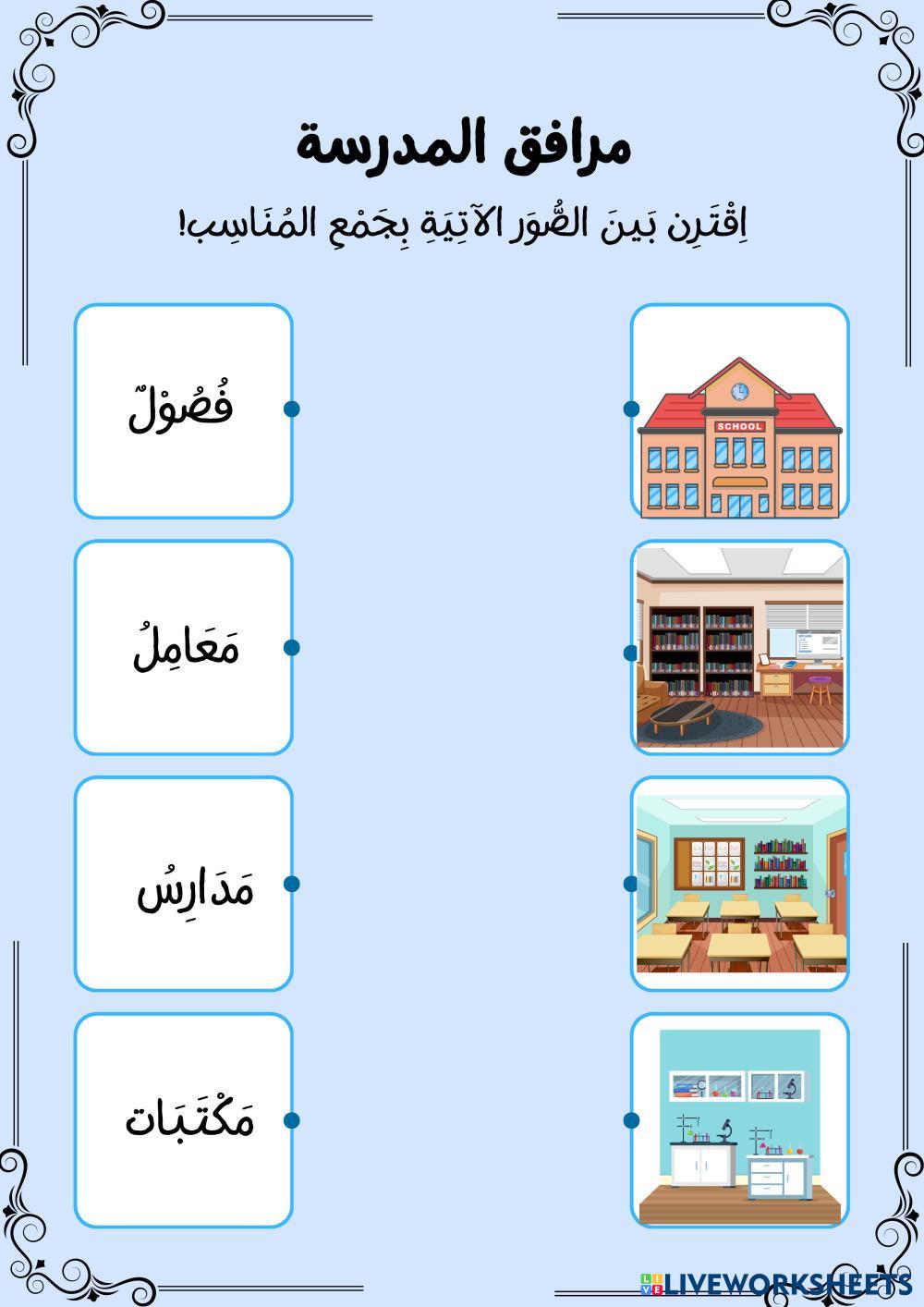 مرافق المدرسة

اِقْتَرِن بَينَ الصُّوَر الآتِيَةِ بِجَمْعِ المُنَاسِب!

SCHOOL

فُصُوْلٌ

مَعَامِلُ

مَدَارِسُ

مَكْتَبَات

LIVEWORKSHEETS